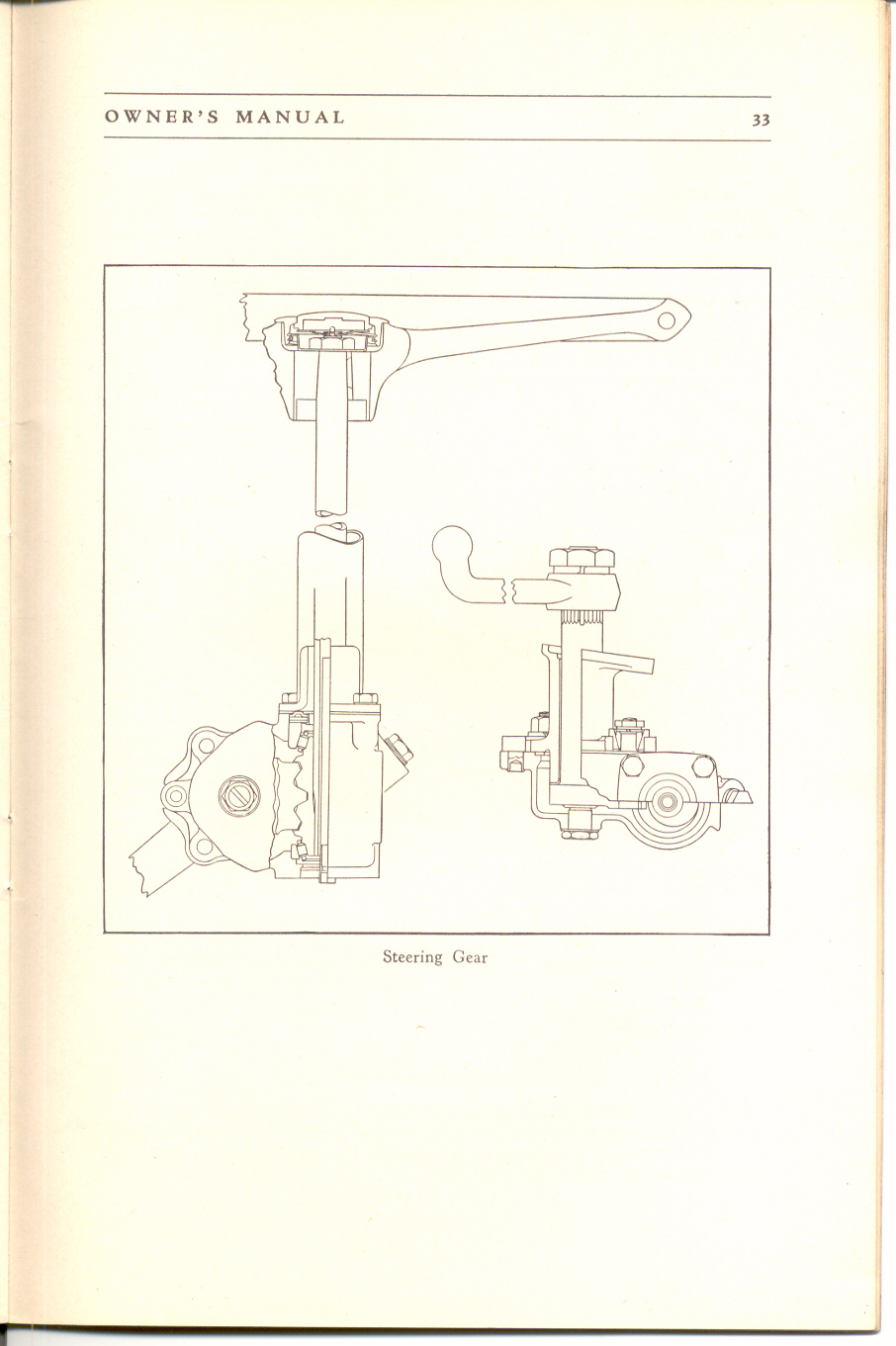 OWNER'S MANUAL 33

Steering Gear